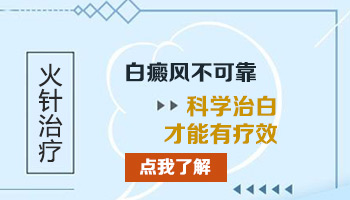 火针治疗

白癜风不可靠

科学治白
才能有疗效

点我了解